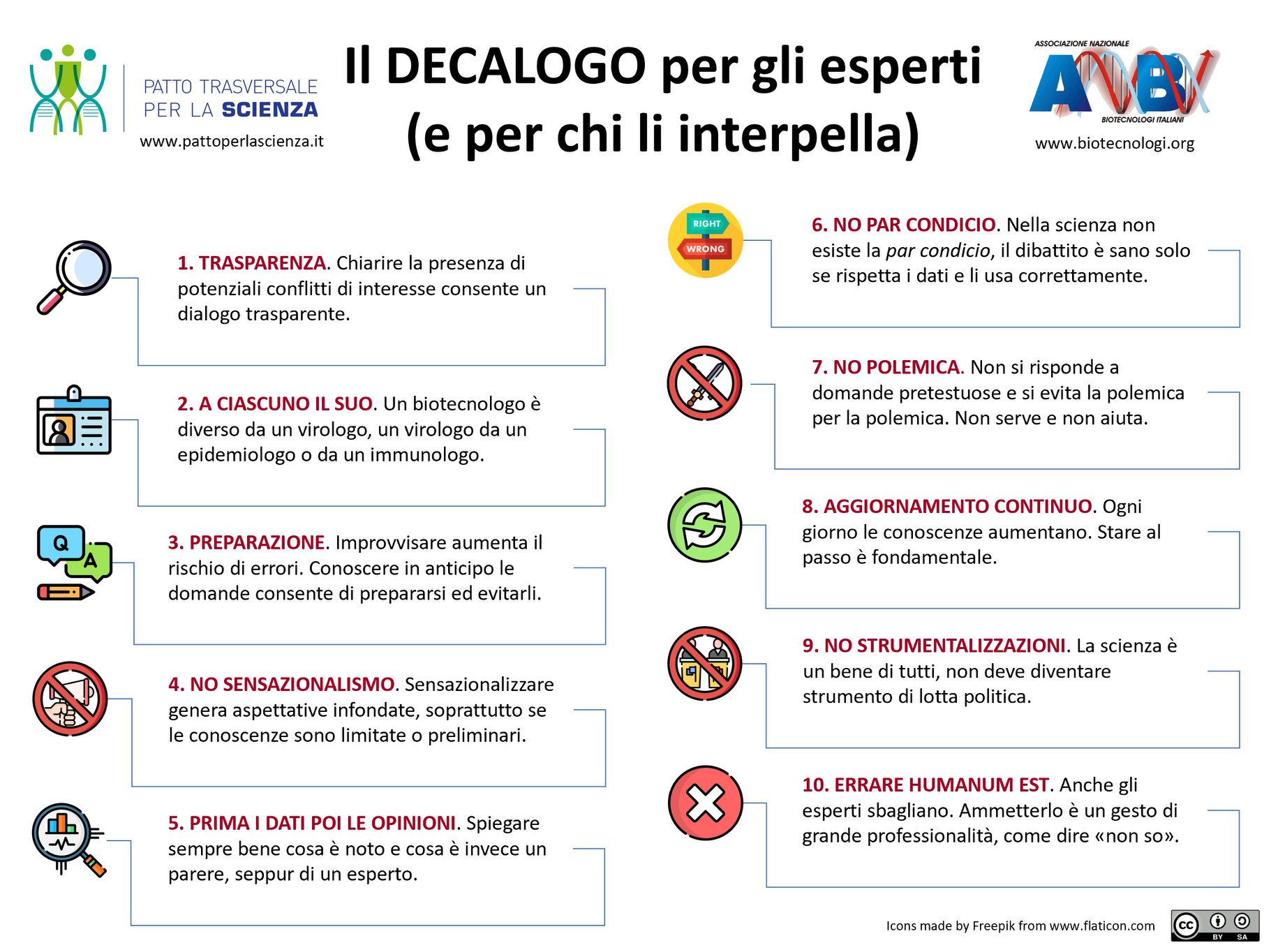 PATTO TRASVERSALE PER LA SCIENZA
www.pattoperlascienza.it

Il DECALOGO per gli esperti (e per chi li interpella)

ASSOCIAZIONE NAZIONALE
ANBI
BIOTECNOLOGI ITALIANI
www.biotecnologi.org

1. TRASPARENZA. Chiarire la presenza di potenziali conflitti di interesse consente un dialogo trasparente.

2. A CIASCUNO IL SUO. Un biotecnologo è diverso da un virologo, un virologo da un epidemiologo o da un immunologo.

Q A

3. PREPARAZIONE. Improvvisare aumenta il rischio di errori. Conoscere in anticipo le domande consente di prepararsi ed evitarli.

4. NO SENSAZIONALISMO. Sensazionalizzare genera aspettative infondate, soprattutto se le conoscenze sono limitate o preliminari.

5. PRIMA I DATI POI LE OPINIONI. Spiegare sempre bene cosa è noto e cosa è invece un parere, seppur di un esperto.

RIGHT
WRONG

6. NO PAR CONDICIO. Nella scienza non esiste la par condicio, il dibattito è sano solo se rispetta i dati e li usa correttamente.

7. NO POLEMICA. Non si risponde a domande pretestuose e si evita la polemica per la polemica. Non serve e non aiuta.

8. AGGIORNAMENTO CONTINUO. Ogni giorno le conoscenze aumentano. Stare al passo è fondamentale.

9. NO STRUMENTALIZZAZIONI. La scienza è un bene di tutti, non deve diventare strumento di lotta politica.

10. ERRARE HUMANUM EST. Anche gli esperti sbagliano. Ammetterlo è un gesto di grande professionalità, come dire «non so».

Icons made by Freepik from www.flaticon.com

cc BY SA